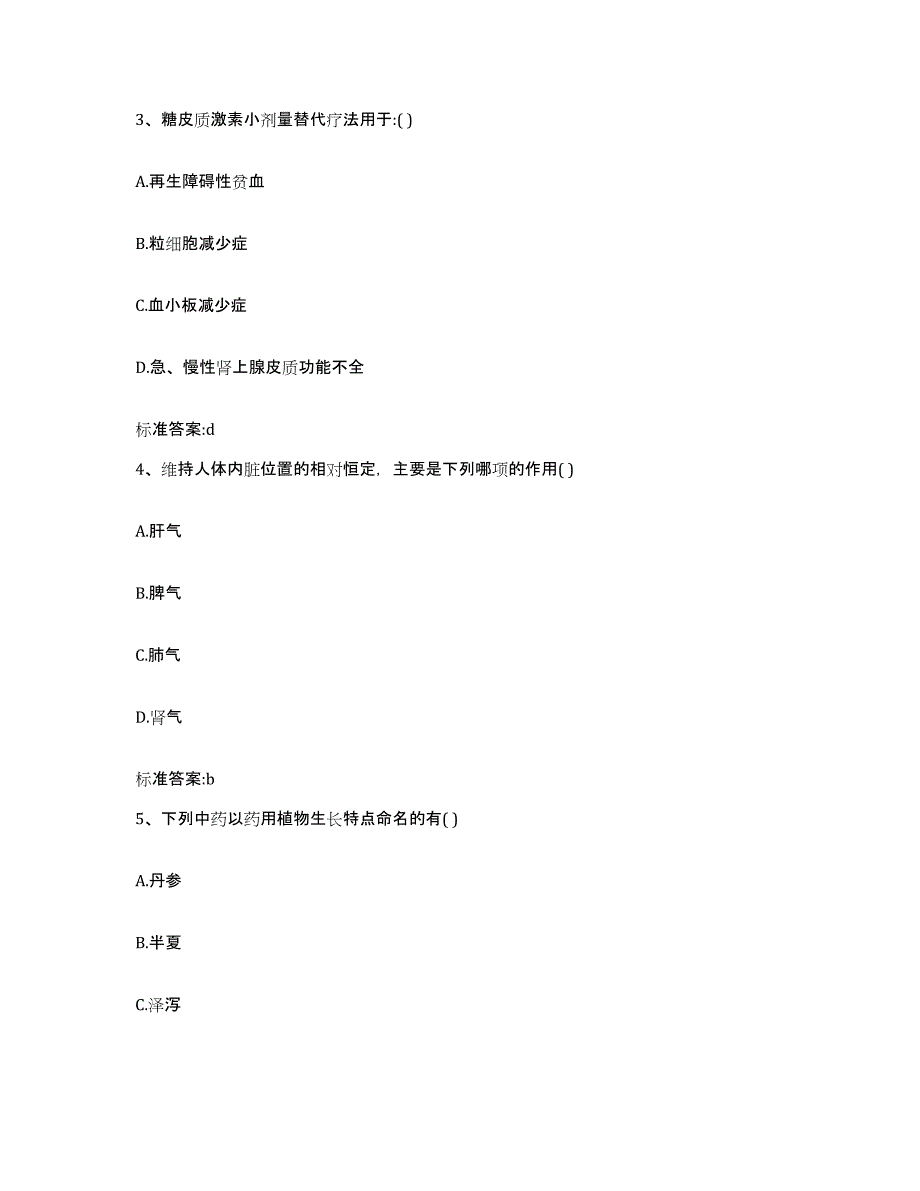 3、糖皮质激素小剂量替代疗法用于:( )

A.再生障碍性贫血

B.粒细胞减少症

C.血小板减少症

D.急、慢性肾上腺皮质功能不全

标准答案:d

4、维持人体内脏位置的相对恒定，主要是下列哪项的作用( )

A.肝气

B.脾气

C.肺气

D.肾气

标准答案:b

5、下列中药以药用植物生长特点命名的有( )

A.丹参

B.半夏

C.泽泻